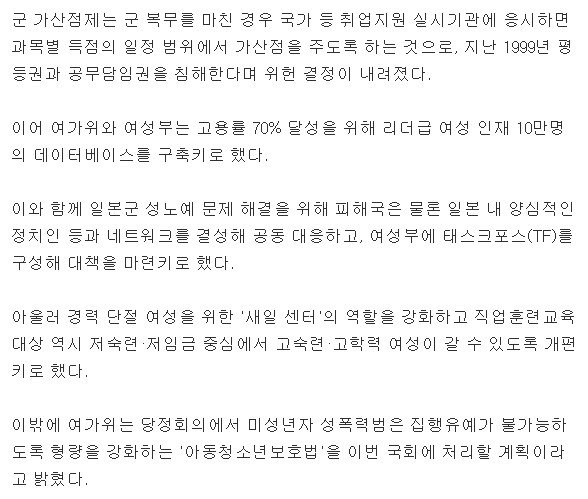 군 가산점제는 군 복무를 마친 경우 국가 등 취업지원 실시기관에 응시하면 과목별 득점의 일정 범위에서 가산점을 주도록 하는 것으로, 지난 1999년 평등권과 공무담임권을 침해한다며 위헌 결정이 내려졌다.

이어 여가위와 여성부는 고용률 70% 달성을 위해 리더급 여성 인재 10만명의 데이터베이스를 구축키로 했다.

이와 함께 일본군 성노예 문제 해결을 위해 피해국은 물론 일본 내 양심적인 정치인 등과 네트워크를 결성해 공동 대응하고, 여성부에 태스크포스(TF)를 구성해 대책을 마련키로 했다.

아울러 경력 단절 여성을 위한 '새일 센터'의 역할을 강화하고 직업훈련교육 대상 역시 저숙련·저임금 중심에서 고숙련·고학력 여성이 갈 수 있도록 개편키로 했다.

이밖에 여가위는 당정회의에서 미성년자 성폭력범은 집행유예가 불가능하도록 형량을 강화하는 '아동청소년보호법'을 이번 국회에 처리할 계획이라고 밝혔다.